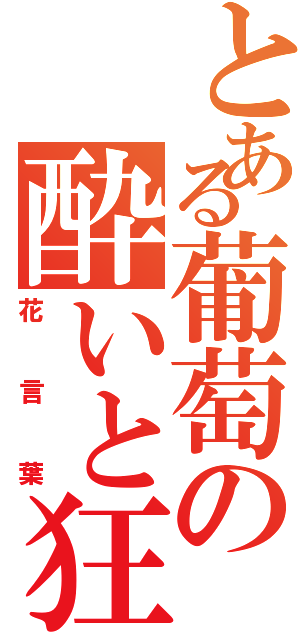 とある葡萄の酔いと狂

花言葉